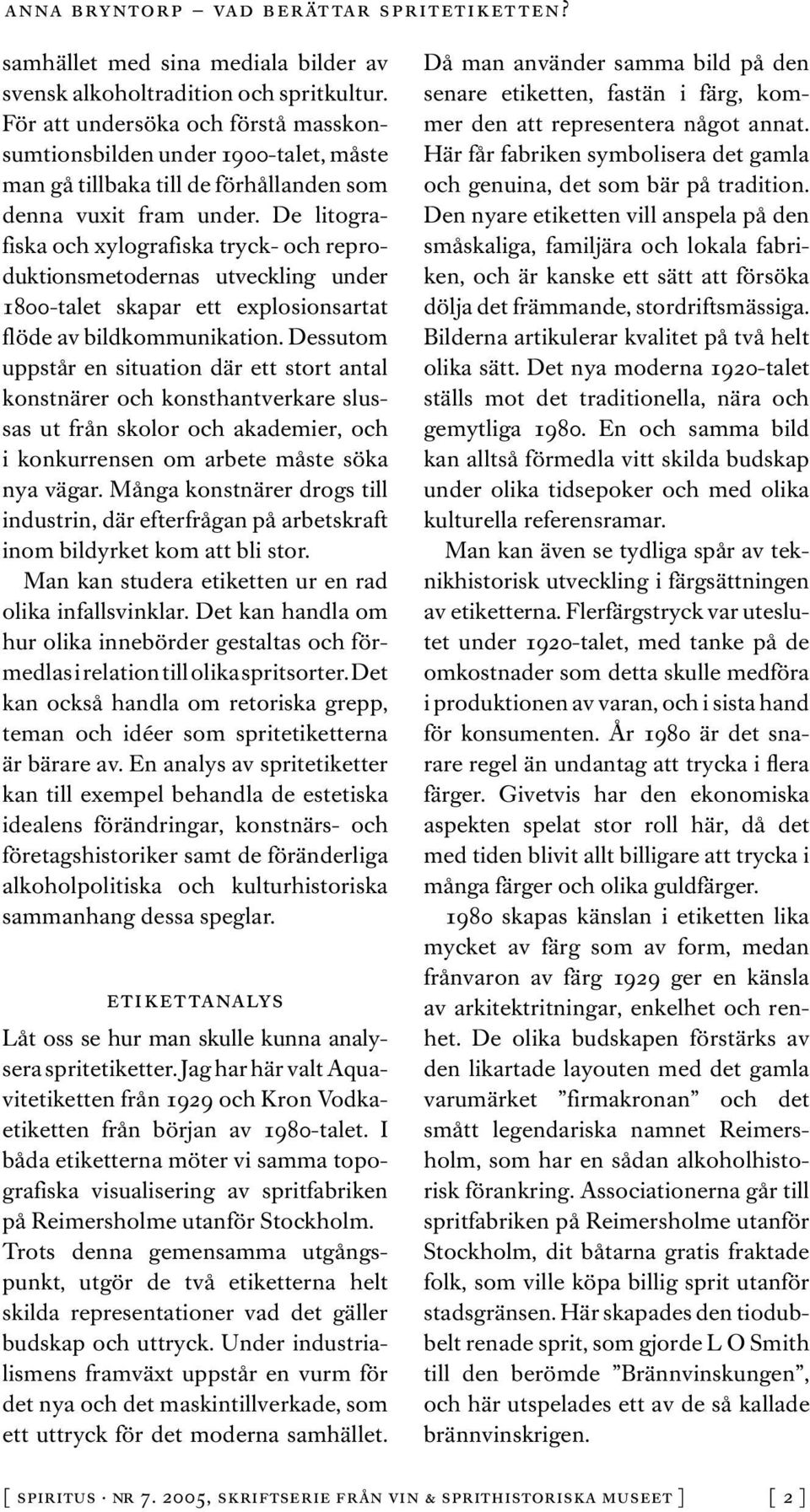 ANNA BRYNTORP – VAD BERÄTTAR SPRITETIKETTEN?

samhället med sina mediala bilder av svensk alkoholtradition och spritkultur. För att undersöka och förstå masskonsumtionsbilden under 1900-talet, måste man gå tillbaka till de förhållanden som denna vuxit fram under. De litografiska och xylografiska tryck- och reproduktionsmetodernas utveckling under 1800-talet skapar ett explosionsartat flöde av bildkommunikation. Dessutom uppstår en situation där ett stort antal konstnärer och konsthantverkare slussas ut från skolor och akademier, och i konkurrensen om arbete måste söka nya vägar. Många konstnärer drogs till industrin, där efterfrågan på arbetskraft inom bildyrket kom att bli stor.

Man kan studera etiketten ur en rad olika infallsvinklar. Det kan handla om hur olika innebörder gestaltas och förmedlas i relation till olika spritsorter. Det kan också handla om retoriska grepp, teman och idéer som spritetiketterna är bärare av. En analys av spritetiketter kan till exempel behandla de estetiska idealens förändringar, konstnärs- och företagshistoriker samt de föränderliga alkoholpolitiska och kulturhistoriska sammanhang dessa speglar.

ETIKETTANALYS

Låt oss se hur man skulle kunna analysera spritetiketter. Jag har här valt Aquavitetiketten från 1929 och Kron Vodkaetiketten från början av 1980-talet. I båda etiketterna möter vi samma topografiska visualisering av spritfabriken på Reimersholme utanför Stockholm. Trots denna gemensamma utgångspunkt, utgör de två etiketterna helt skilda representationer vad det gäller budskap och uttryck. Under industrialismens framväxt uppstår en vurm för det nya och det maskintillverkade, som ett uttryck för det moderna samhället.

Då man använder samma bild på den senare etiketten, fastän i färg, kommer den att representera något annat. Här får fabriken symbolisera det gamla och genuina, det som bär på tradition. Den nyare etiketten vill anspela på den småskaliga, familjära och lokala fabriken, och är kanske ett sätt att försöka dölja det främmande, stordriftsmässiga. Bilderna artikulerar kvalitet på två helt olika sätt. Det nya moderna 1920-talet ställs mot det traditionella, nära och gemytliga 1980. En och samma bild kan alltså förmedla vitt skilda budskap under olika tidsepoker och med olika kulturella referensramar.

Man kan även se tydliga spår av teknikhistorisk utveckling i färgsättningen av etiketterna. Flerfärgstryck var uteslutet under 1920-talet, med tanke på de omkostnader som detta skulle medföra i produktionen av varan, och i sista hand för konsumenten. År 1980 är det snarare regel än undantag att trycka i flera färger. Givetvis har den ekonomiska aspekten spelat stor roll här, då det med tiden blivit allt billigare att trycka i många färger och olika guldfärger.

1980 skapas känslan i etiketten lika mycket av färg som av form, medan frånvaron av färg 1929 ger en känsla av arkitektritningar, enkelhet och renhet. De olika budskapen förstärks av den likartade layouten med det gamla varumärket ”firmakronan” och det smått legendariska namnet Reimersholm, som har en sådan alkoholhistorisk förankring. Associationerna går till spritfabriken på Reimersholme utanför Stockholm, dit båtarna gratis fraktade folk, som ville köpa billig sprit utanför stadsgränsen. Här skapades den tiodubbelt renade sprit, som gjorde L O Smith till den berömde ”Brännvinskungen”, och här utspelades ett av de så kallade brännvinskrigen.

[ SPIRITUS · NR 7. 2005, SKRIFTSERIE FRÅN VIN & SPRITHISTORISKA MUSEET ] [ 2 ]